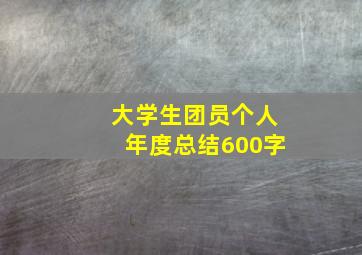 大学生团员个人年度总结600字